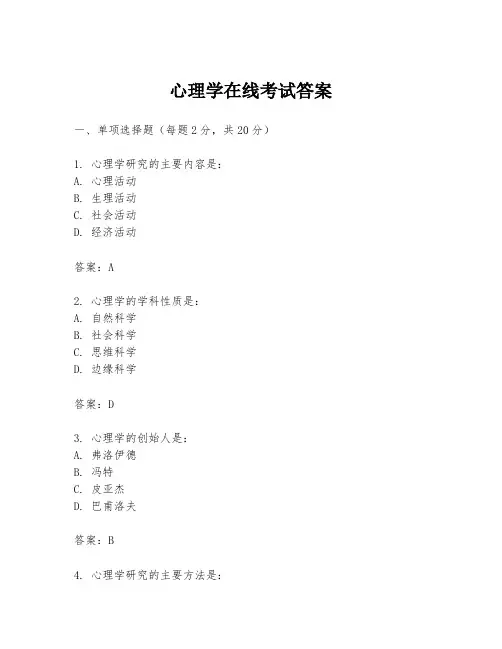 心理学在线考试答案

一、单项选择题（每题2分，共20分）

1. 心理学研究的主要内容是：
A. 心理活动
B. 生理活动
C. 社会活动
D. 经济活动

答案：A

2. 心理学的学科性质是：
A. 自然科学
B. 社会科学
C. 思维科学
D. 边缘科学

答案：D

3. 心理学的创始人是：
A. 弗洛伊德
B. 冯特
C. 皮亚杰
D. 巴甫洛夫

答案：B

4. 心理学研究的主要方法是：